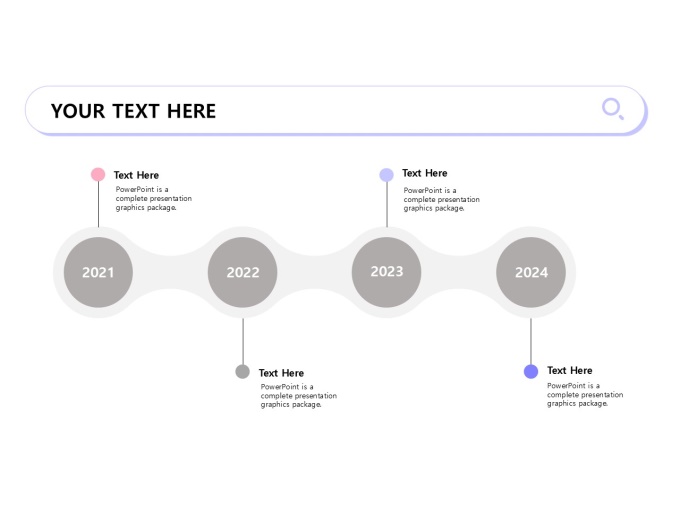 YOUR TEXT HERE

Text Here
PowerPoint is a complete presentation graphics package.

Text Here
PowerPoint is a complete presentation graphics package.

2021

2022

2023

2024

Text Here
PowerPoint is a complete presentation graphics package.

Text Here
PowerPoint is a complete presentation graphics package.